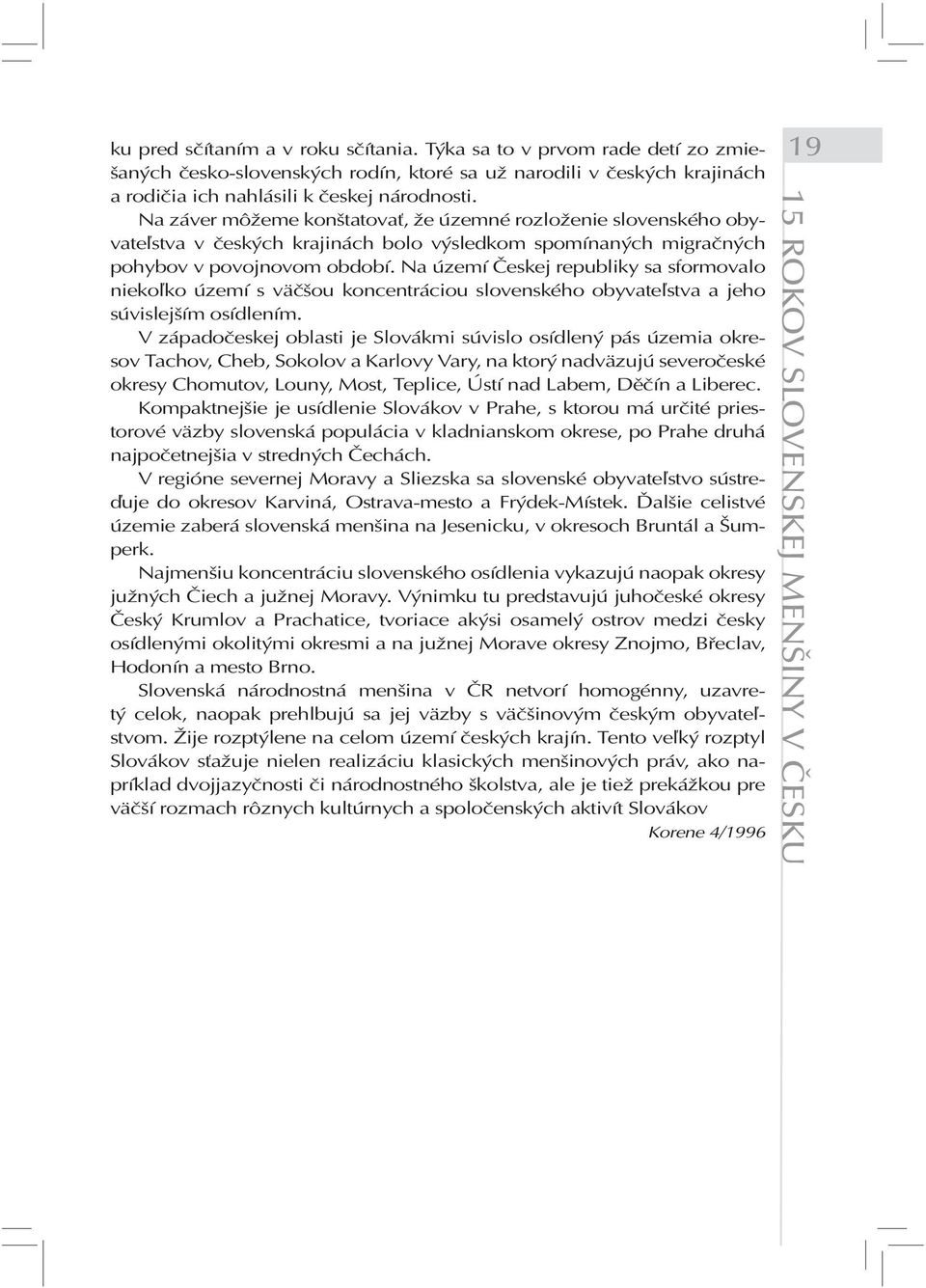 ku pred sčítaním a v roku sčítania. Týka sa to v prvom rade detí zo zmiešaných česko-slovenských rodín, ktoré sa už narodili v českých krajinách a rodičia ich nahlásili k českej národnosti.

Na záver môžeme konštatovať, že územné rozloženie slovenského obyvateľstva v českých krajinách bolo výsledkom spomínaných migračných pohybov v povojnovom období. Na území Českej republiky sa sformovalo niekoľko území s väčšou koncentráciou slovenského obyvateľstva a jeho súvislejším osídlením.

V západočeskej oblasti je Slovákmi súvislo osídlený pás územia okresov Tachov, Cheb, Sokolov a Karlovy Vary, na ktorý nadväzujú severočeské okresy Chomutov, Louny, Most, Teplice, Ústí nad Labem, Děčín a Liberec.

Kompaktnejšie je usídlenie Slovákov v Prahe, s ktorou má určité priestorové väzby slovenská populácia v kladnianskom okrese, po Prahe druhá najpočetnejšia v stredných Čechách.

V regióne severnej Moravy a Sliezska sa slovenské obyvateľstvo sústreďuje do okresov Karviná, Ostrava-mesto a Frýdek-Místek. Ďalšie celistvé územie zaberá slovenská menšina na Jesenicku, v okresoch Bruntál a Šumperk.

Najmenšiu koncentráciu slovenského osídlenia vykazujú naopak okresy južných Čiech a južnej Moravy. Výnimku tu predstavujú juhočeské okresy Český Krumlov a Prachatice, tvoriace akýsi osamelý ostrov medzi česky osídlenými okolitými okresmi a na južnej Morave okresy Znojmo, Břeclav, Hodonín a mesto Brno.

Slovenská národnostná menšina v ČR netvorí homogénny, uzavretý celok, naopak prehlbujú sa jej väzby s väčšinovým českým obyvateľstvom. Žije rozptýlene na celom území českých krajín. Tento veľký rozptyl Slovákov sťažuje nielen realizáciu klasických menšinových práv, ako napríklad dvojjazyčnosti či národnostného školstva, ale je tiež prekážkou pre väčší rozmach rôznych kultúrnych a spoločenských aktivít Slovákov

Korene 4/1996

19

15 ROKOV SLOVENSKEJ MENŠINY V ČESKU